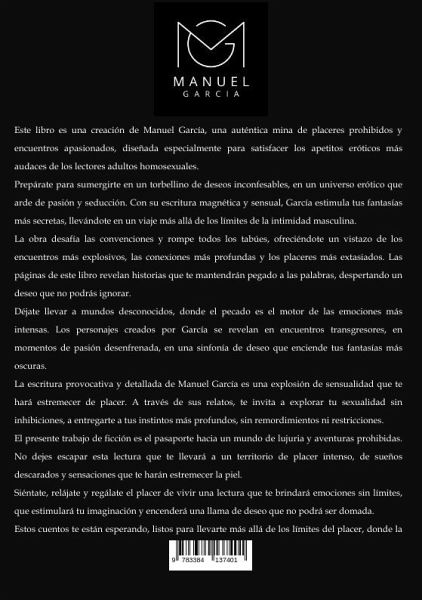 MANUEL
GARCIA

Este libro es una creación de Manuel García, una auténtica mina de placeres prohibidos y encuentros apasionados, diseñada especialmente para satisfacer los apetitos eróticos más audaces de los lectores adultos homosexuales.

Prepárate para sumergirte en un torbellino de deseos inconfesables, en un universo erótico que arde de pasión y seducción. Con su escritura magnética y sensual, García estimula tus fantasías más secretas, llevándote en un viaje más allá de los límites de la intimidad masculina.

La obra desafía las convenciones y rompe todos los tabúes, ofreciéndote un vistazo de los encuentros más explosivos, las conexiones más profundas y los placeres más extasiados. Las páginas de este libro revelan historias que te mantendrán pegado a las palabras, despertando un deseo que no podrás ignorar.

Déjate llevar a mundos desconocidos, donde el pecado es el motor de las emociones más intensas. Los personajes creados por García se revelan en encuentros transgresores, en momentos de pasión desenfrenada, en una sinfonía de deseo que enciende tus fantasías más oscuras.

La escritura provocativa y detallada de Manuel García es una explosión de sensualidad que te hará estremecer de placer. A través de sus relatos, te invita a explorar tu sexualidad sin inhibiciones, a entregarte a tus instintos más profundos, sin remordimientos ni restricciones.

El presente trabajo de ficción es el pasaporte hacia un mundo de lujuria y aventuras prohibidas. No dejes escapar esta lectura que te llevará a un territorio de placer intenso, de sueños descarados y sensaciones que te harán estremecer la piel.

Siéntate, relájate y regálate el placer de vivir una lectura que te brindará emociones sin límites, que estimulará tu imaginación y encenderá una llama de deseo que no podrá ser domada.

Estos cuentos te están esperando, listos para llevarte más allá de los límites del placer, donde la

9 783384 137401